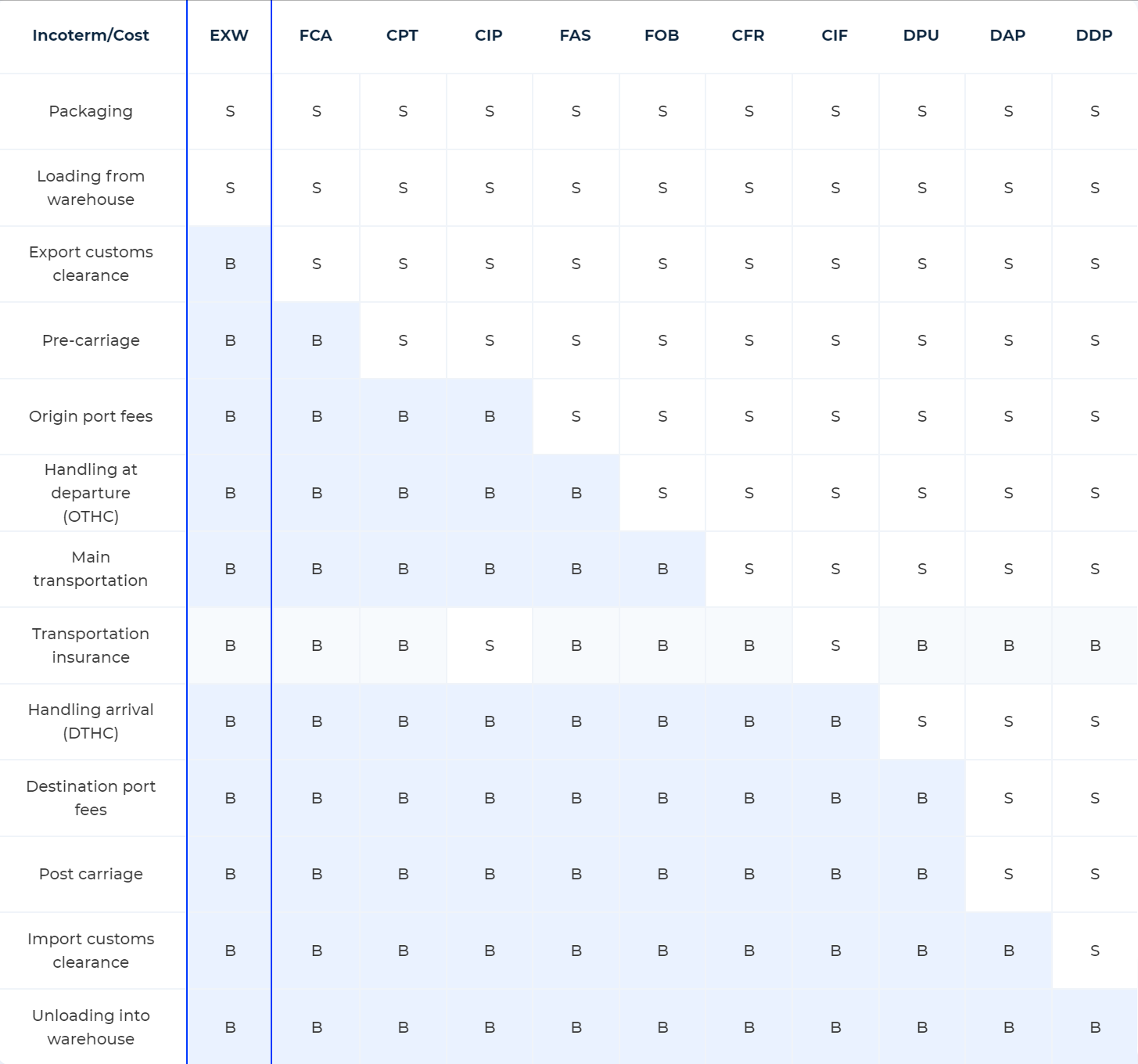 | Incoterm/Cost | EXW | FCA | CPT | CIP | FAS | FOB | CFR | CIF | DPU | DAP | DDP |
|---|---|---|---|---|---|---|---|---|---|---|---|
| Packaging | S | S | S | S | S | S | S | S | S | S | S |
| Loading from warehouse | S | S | S | S | S | S | S | S | S | S | S |
| Export customs clearance | B | S | S | S | S | S | S | S | S | S | S |
| Pre-carriage | B | B | S | S | S | S | S | S | S | S | S |
| Origin port fees | B | B | B | B | S | S | S | S | S | S | S |
| Handling at departure (OTHC) | B | B | B | B | B | S | S | S | S | S | S |
| Main transportation | B | B | B | B | B | B | S | S | S | S | S |
| Transportation insurance | B | B | B | S | B | B | B | S | B | B | B |
| Handling arrival (DTHC) | B | B | B | B | B | B | B | B | S | S | S |
| Destination port fees | B | B | B | B | B | B | B | B | B | S | S |
| Post carriage | B | B | B | B | B | B | B | B | B | S | S |
| Import customs clearance | B | B | B | B | B | B | B | B | B | B | S |
| Unloading into warehouse | B | B | B | B | B | B | B | B | B | B | B |